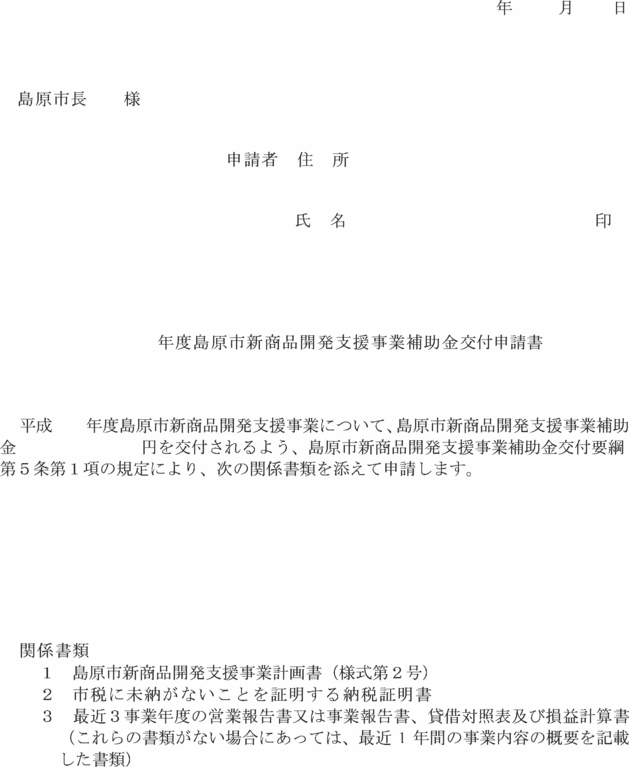 年　　月　　日

島原市長　　様

申請者　住　所

氏　名　　　　　　　　　　印

年度島原市新商品開発支援事業補助金交付申請書

平成　　年度島原市新商品開発支援事業について、島原市新商品開発支援事業補助金　　　　　　円を交付されるよう、島原市新商品開発支援事業補助金交付要綱第５条第１項の規定により、次の関係書類を添えて申請します。

関係書類
１　島原市新商品開発支援事業計画書（様式第２号）
２　市税に未納がないことを証明する納税証明書
３　最近３事業年度の営業報告書又は事業報告書、貸借対照表及び損益計算書（これらの書類がない場合にあっては、最近１年間の事業内容の概要を記載した書類）